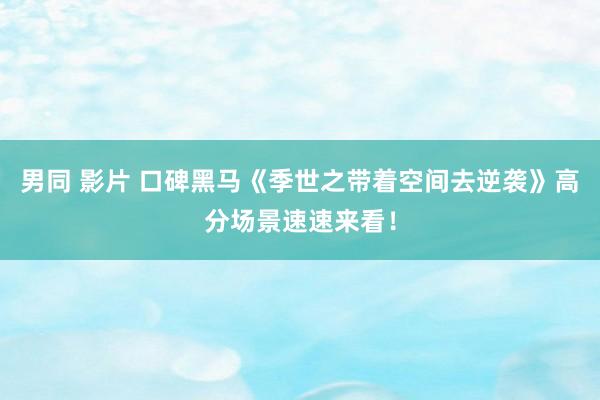 男同 影片 口碑黑马《季世之带着空间去逆袭》高分场景速速来看！